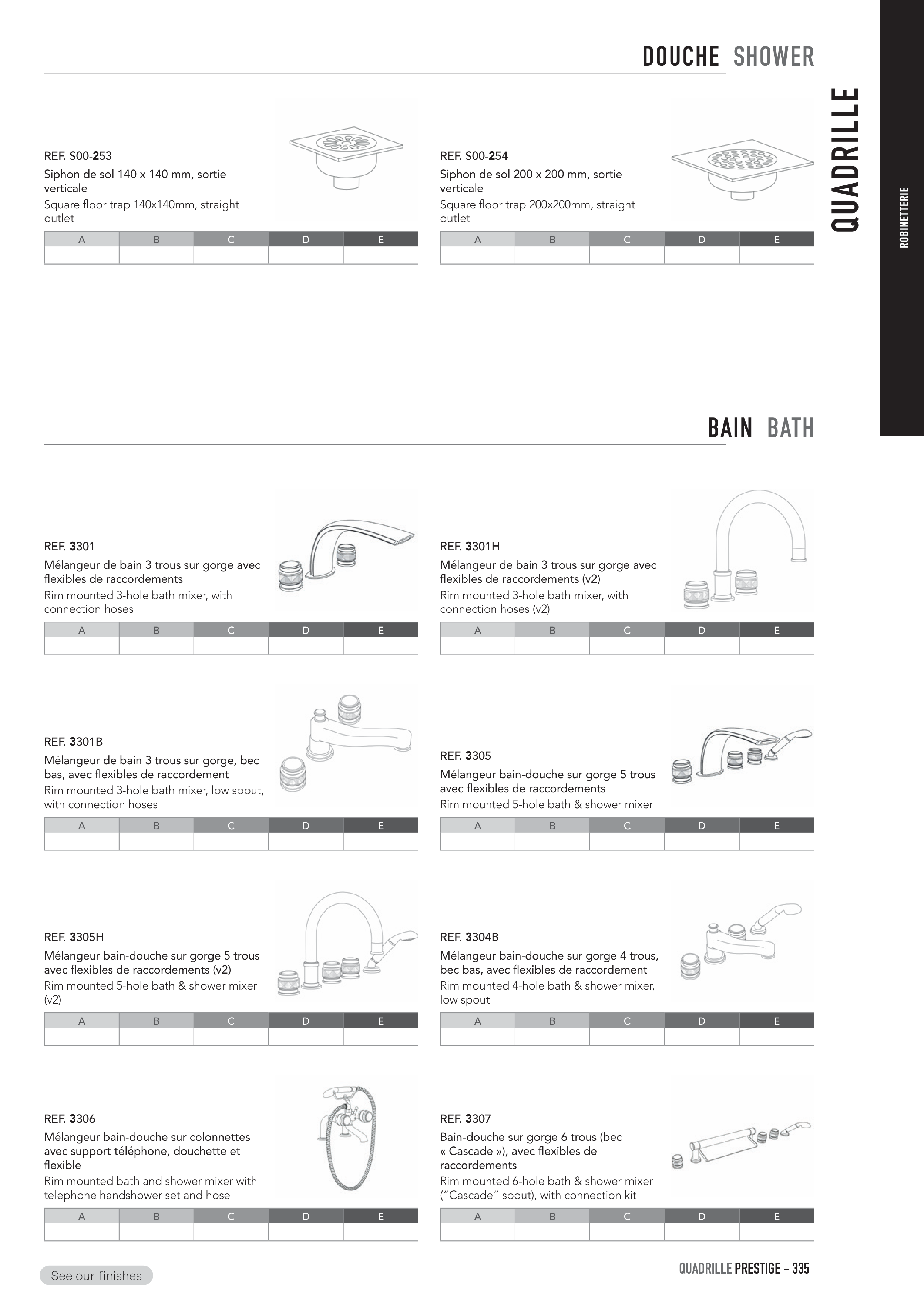 DOUCHE SHOWER

QUADRILLE

ROBINETTERIE

REF. S00-253
Siphon de sol 140 x 140 mm, sortie verticale
Square floor trap 140x140mm, straight outlet

| A | B | C | D | E |
|---|---|---|---|---|
| | | | | |

REF. S00-254
Siphon de sol 200 x 200 mm, sortie verticale
Square floor trap 200x200mm, straight outlet

| A | B | C | D | E |
|---|---|---|---|---|
| | | | | |

BAIN BATH

REF. 3301
Mélangeur de bain 3 trous sur gorge avec flexibles de raccordements
Rim mounted 3-hole bath mixer, with connection hoses

| A | B | C | D | E |
|---|---|---|---|---|
| | | | | |

REF. 3301H
Mélangeur de bain 3 trous sur gorge avec flexibles de raccordements (v2)
Rim mounted 3-hole bath mixer, with connection hoses (v2)

| A | B | C | D | E |
|---|---|---|---|---|
| | | | | |

REF. 3301B
Mélangeur de bain 3 trous sur gorge, bec bas, avec flexibles de raccordement
Rim mounted 3-hole bath mixer, low spout, with connection hoses

| A | B | C | D | E |
|---|---|---|---|---|
| | | | | |

REF. 3305
Mélangeur bain-douche sur gorge 5 trous avec flexibles de raccordements
Rim mounted 5-hole bath & shower mixer

| A | B | C | D | E |
|---|---|---|---|---|
| | | | | |

REF. 3305H
Mélangeur bain-douche sur gorge 5 trous avec flexibles de raccordements (v2)
Rim mounted 5-hole bath & shower mixer (v2)

| A | B | C | D | E |
|---|---|---|---|---|
| | | | | |

REF. 3304B
Mélangeur bain-douche sur gorge 4 trous, bec bas, avec flexibles de raccordement
Rim mounted 4-hole bath & shower mixer, low spout

| A | B | C | D | E |
|---|---|---|---|---|
| | | | | |

REF. 3306
Mélangeur bain-douche sur colonnettes avec support téléphone, douchette et flexible
Rim mounted bath and shower mixer with telephone handshower set and hose

| A | B | C | D | E |
|---|---|---|---|---|
| | | | | |

REF. 3307
Bain-douche sur gorge 6 trous (bec « Cascade »), avec flexibles de raccordements
Rim mounted 6-hole bath & shower mixer (“Cascade” spout), with connection kit

| A | B | C | D | E |
|---|---|---|---|---|
| | | | | |

See our finishes

QUADRILLE PRESTIGE – 335